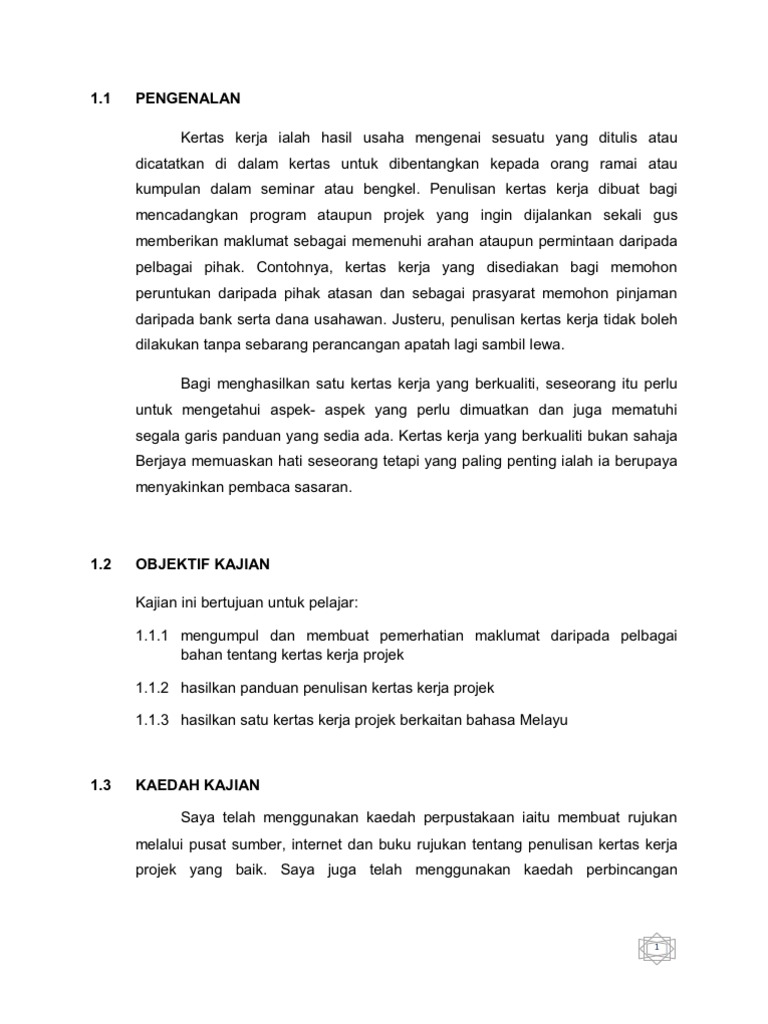 1.1 PENGENALAN

Kertas kerja ialah hasil usaha mengenai sesuatu yang ditulis atau dicatatkan di dalam kertas untuk dibentangkan kepada orang ramai atau kumpulan dalam seminar atau bengkel. Penulisan kertas kerja dibuat bagi mencadangkan program ataupun projek yang ingin dijalankan sekali gus memberikan maklumat sebagai memenuhi arahan ataupun permintaan daripada pelbagai pihak. Contohnya, kertas kerja yang disediakan bagi memohon peruntukan daripada pihak atasan dan sebagai prasyarat memohon pinjaman daripada bank serta dana usahawan. Justeru, penulisan kertas kerja tidak boleh dilakukan tanpa sebarang perancangan apatah lagi sambil lewa.

Bagi menghasilkan satu kertas kerja yang berkualiti, seseorang itu perlu untuk mengetahui aspek- aspek yang perlu dimuatkan dan juga mematuhi segala garis panduan yang sedia ada. Kertas kerja yang berkualiti bukan sahaja Berjaya memuaskan hati seseorang tetapi yang paling penting ialah ia berupaya menyakinkan pembaca sasaran.

1.2 OBJEKTIF KAJIAN

Kajian ini bertujuan untuk pelajar:

1.1.1 mengumpul dan membuat pemerhatian maklumat daripada pelbagai bahan tentang kertas kerja projek

1.1.2 hasilkan panduan penulisan kertas kerja projek

1.1.3 hasilkan satu kertas kerja projek berkaitan bahasa Melayu

1.3 KAEDAH KAJIAN

Saya telah menggunakan kaedah perpustakaan iaitu membuat rujukan melalui pusat sumber, internet dan buku rujukan tentang penulisan kertas kerja projek yang baik. Saya juga telah menggunakan kaedah perbincangan

1